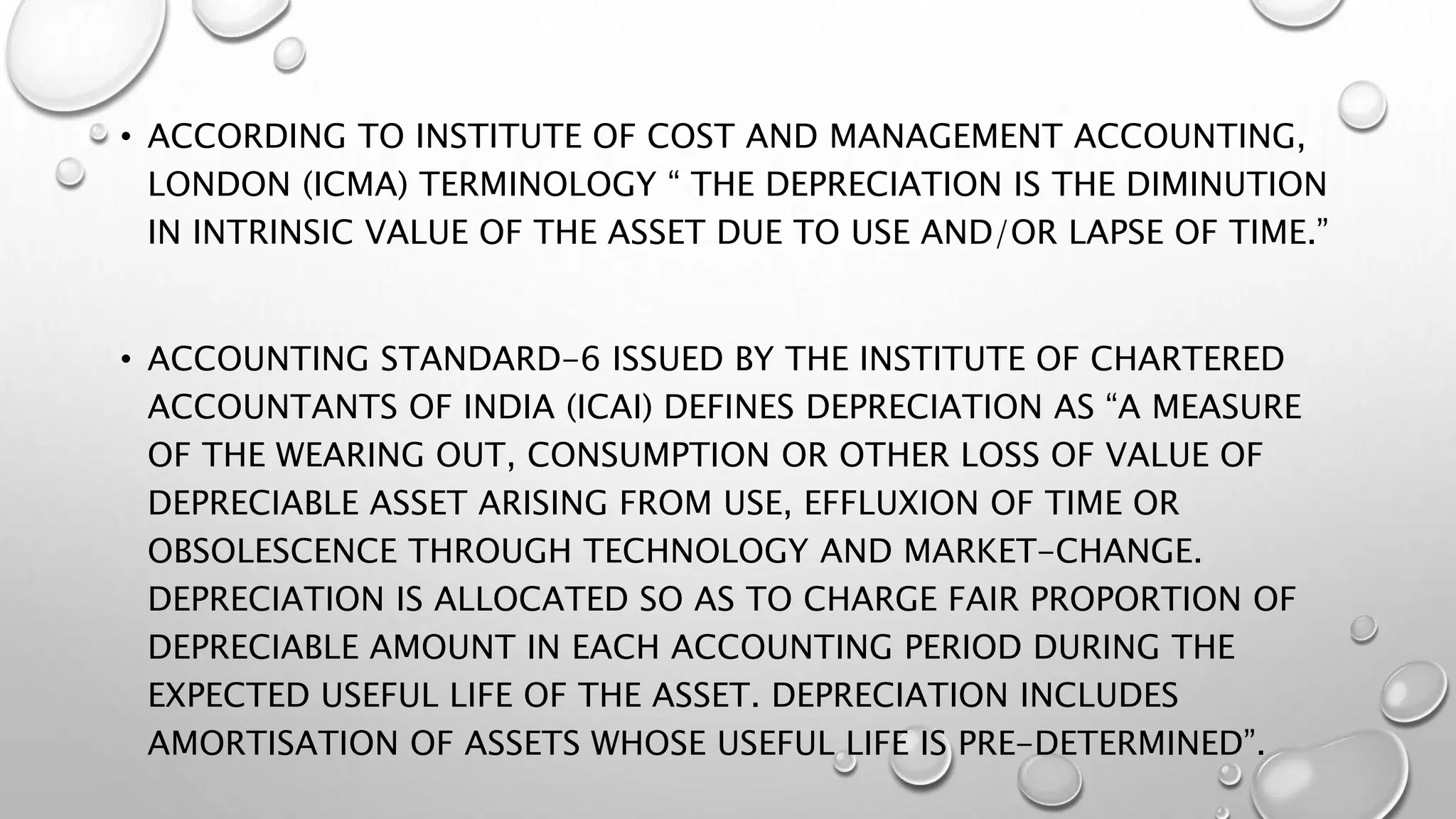 • ACCORDING TO INSTITUTE OF COST AND MANAGEMENT ACCOUNTING, LONDON (ICMA) TERMINOLOGY “ THE DEPRECIATION IS THE DIMINUTION IN INTRINSIC VALUE OF THE ASSET DUE TO USE AND/OR LAPSE OF TIME.”

• ACCOUNTING STANDARD-6 ISSUED BY THE INSTITUTE OF CHARTERED ACCOUNTANTS OF INDIA (ICAI) DEFINES DEPRECIATION AS “A MEASURE OF THE WEARING OUT, CONSUMPTION OR OTHER LOSS OF VALUE OF DEPRECIABLE ASSET ARISING FROM USE, EFFLUXION OF TIME OR OBSOLESCENCE THROUGH TECHNOLOGY AND MARKET-CHANGE. DEPRECIATION IS ALLOCATED SO AS TO CHARGE FAIR PROPORTION OF DEPRECIABLE AMOUNT IN EACH ACCOUNTING PERIOD DURING THE EXPECTED USEFUL LIFE OF THE ASSET. DEPRECIATION INCLUDES AMORTISATION OF ASSETS WHOSE USEFUL LIFE IS PRE-DETERMINED”.